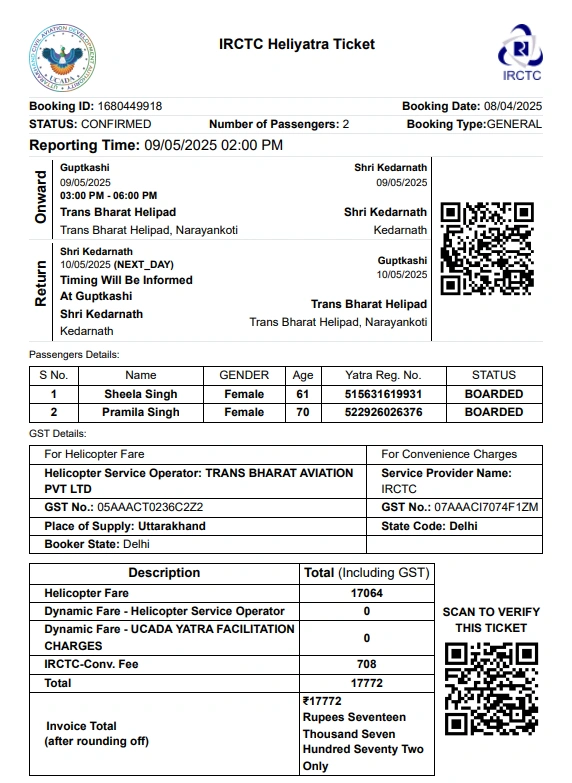 UTTARAKHAND CIVIL AVIATION DEVELOPMENT AUTHORITY
UCADA

IRCTC Heliyatra Ticket

IRCTC

Booking ID: 1680449918
Booking Date: 08/04/2025
STATUS: CONFIRMED
Number of Passengers: 2
Booking Type:GENERAL

Reporting Time: 09/05/2025 02:00 PM

Onward
Guptkashi
09/05/2025
03:00 PM - 06:00 PM
Trans Bharat Helipad
Trans Bharat Helipad, Narayankoti
Shri Kedarnath
09/05/2025
Shri Kedarnath
Kedarnath

Return
Shri Kedarnath
10/05/2025 (NEXT_DAY)
Timing Will Be Informed At Guptkashi
Shri Kedarnath
Kedarnath
Guptkashi
10/05/2025
Trans Bharat Helipad
Trans Bharat Helipad, Narayankoti

Passengers Details:

| S No. | Name | GENDER | Age | Yatra Reg. No. | STATUS |
|---|---|---|---|---|---|
| 1 | Sheela Singh | Female | 61 | 515631619931 | BOARDED |
| 2 | Pramila Singh | Female | 70 | 522926026376 | BOARDED |

GST Details:

| For Helicopter Fare | For Convenience Charges |
|---|---|
| Helicopter Service Operator: TRANS BHARAT AVIATION PVT LTD | Service Provider Name: IRCTC |
| GST No.: 05AAACT0236C2Z2 | GST No.: 07AAACI7074F1ZM |
| Place of Supply: Uttarakhand | State Code: Delhi |
| Booker State: Delhi | |

| Description | Total (Including GST) |
|---|---|
| Helicopter Fare | 17064 |
| Dynamic Fare - Helicopter Service Operator | 0 |
| Dynamic Fare - UCADA YATRA FACILITATION CHARGES | 0 |
| IRCTC-Conv. Fee | 708 |
| Total | 17772 |
| Invoice Total (after rounding off) | ₹17772 Rupees Seventeen Thousand Seven Hundred Seventy Two Only |

SCAN TO VERIFY THIS TICKET